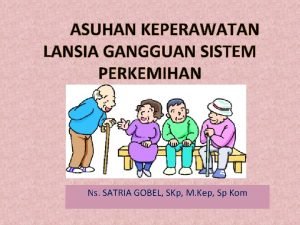 ASUHAN KEPERAWATAN LANSIA GANGGUAN SISTEM PERKEMIHAN

Ns. SATRIA GOBEL, SKp, M.Kep, Sp Kom